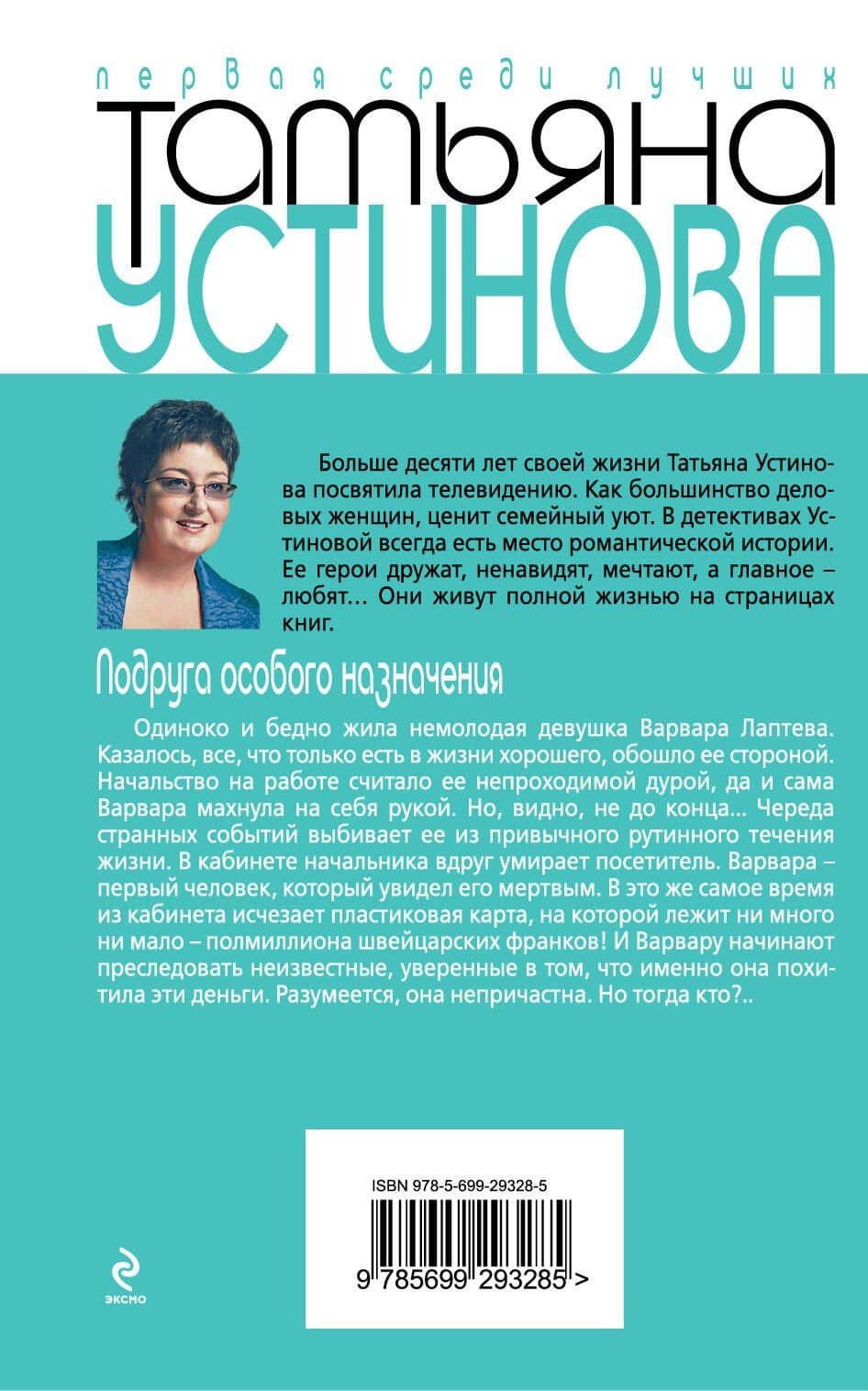 первая среди лучших

Татьяна

Устинова

Больше десяти лет своей жизни Татьяна Устинова посвятила телевидению. Как большинство деловых женщин, ценит семейный уют. В детективах Устиновой всегда есть место романтической истории. Ее герои дружат, ненавидят, мечтают, а главное – любят... Они живут полной жизнью на страницах книг.

Подруга особого назначения

Одиноко и бедно жила немолодая девушка Варвара Лаптева. Казалось, все, что только есть в жизни хорошего, обошло ее стороной. Начальство на работе считало ее непроходимой дурой, да и сама Варвара махнула на себя рукой. Но, видно, не до конца... Череда странных событий выбивает ее из привычного рутинного течения жизни. В кабинете начальника вдруг умирает посетитель. Варвара – первый человек, который увидел его мертвым. В это же самое время из кабинета исчезает пластиковая карта, на которой лежит ни много ни мало – полмиллиона швейцарских франков! И Варвару начинают преследовать неизвестные, уверенные в том, что именно она похитила эти деньги. Разумеется, она непричастна. Но тогда кто?..

ISBN 978-5-699-29328-5

9 785699 293285 >

эксмо